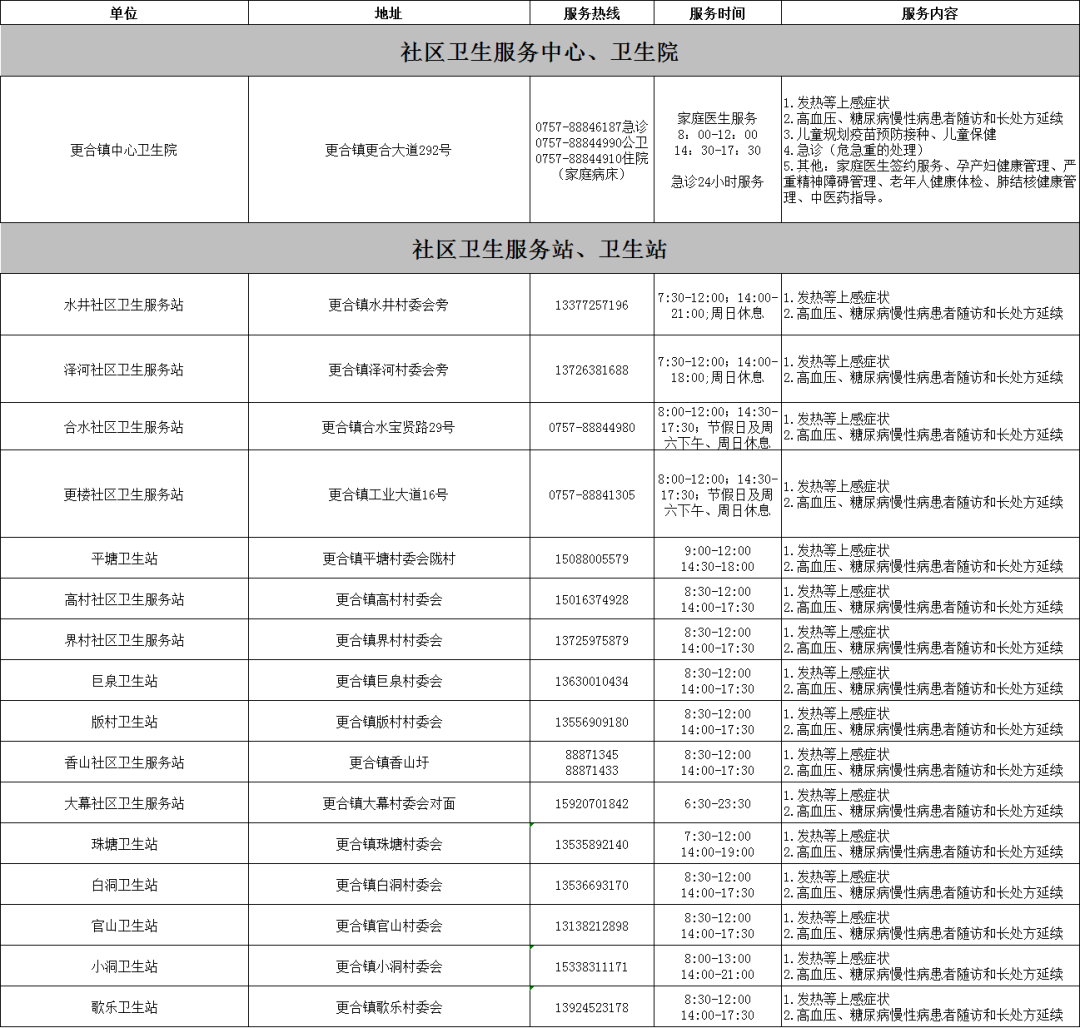 | 单位 | 地址 | 服务热线 | 服务时间 | 服务内容 |
|---|---|---|---|---|
| 社区卫生服务中心、卫生院 | | | | |
| 更合镇中心卫生院 | 更合镇更合大道292号 | 0757-88846187急诊 0757-88844990公卫 0757-88844910住院（家庭病床） | 家庭医生服务 8：00-12：00 14：30-17：30 急诊24小时服务 | 1.发热等上感症状 2.高血压、糖尿病慢性病患者随访和长处方延续 3.儿童规划疫苗预防接种、儿童保健 4.急诊（危急重的处理） 5.其他：家庭医生签约服务、孕产妇健康管理、严重精神障碍管理、老年人健康体检、肺结核健康管理、中医药指导。 |
| 社区卫生服务站、卫生站 | | | | |
| 水井社区卫生服务站 | 更合镇水井村委会旁 | 13377257196 | 7:30-12:00；14:00-21:00；周日休息 | 1.发热等上感症状 2.高血压、糖尿病慢性病患者随访和长处方延续 |
| 泽河社区卫生服务站 | 更合镇泽河村委会旁 | 13726381688 | 7:30-12:00；14:00-18:00；周日休息 | 1.发热等上感症状 2.高血压、糖尿病慢性病患者随访和长处方延续 |
| 合水社区卫生服务站 | 更合镇合水宝贤路29号 | 0757-88844980 | 8:00-12:00；14:30-17:30；节假日及周六下午、周日休息 | 1.发热等上感症状 2.高血压、糖尿病慢性病患者随访和长处方延续 |
| 更楼社区卫生服务站 | 更合镇工业大道16号 | 0757-88841305 | 8:00-12:00；14:30-17:30；节假日及周六下午、周日休息 | 1.发热等上感症状 2.高血压、糖尿病慢性病患者随访和长处方延续 |
| 平塘卫生站 | 更合镇平塘村委会陇村 | 15088005579 | 9:00-12:00 14:30-18:00 | 1.发热等上感症状 2.高血压、糖尿病慢性病患者随访和长处方延续 |
| 高村社区卫生服务站 | 更合镇高村村委会 | 15016374928 | 8:30-12:00 14:00-17:30 | 1.发热等上感症状 2.高血压、糖尿病慢性病患者随访和长处方延续 |
| 界村社区卫生服务站 | 更合镇界村村委会 | 13725975879 | 8:30-12:00 14:00-17:30 | 1.发热等上感症状 2.高血压、糖尿病慢性病患者随访和长处方延续 |
| 巨泉卫生站 | 更合镇巨泉村委会 | 13630010434 | 8:30-12:00 14:00-17:30 | 1.发热等上感症状 2.高血压、糖尿病慢性病患者随访和长处方延续 |
| 版村卫生站 | 更合镇版村村委会 | 13556909180 | 8:30-12:00 14:00-17:30 | 1.发热等上感症状 2.高血压、糖尿病慢性病患者随访和长处方延续 |
| 香山社区卫生服务站 | 更合镇香山圩 | 88871345 88871433 | 8:30-12:00 14:00-17:30 | 1.发热等上感症状 2.高血压、糖尿病慢性病患者随访和长处方延续 |
| 大幕社区卫生服务站 | 更合镇大幕村委会对面 | 15920701842 | 6:30-23:30 | 1.发热等上感症状 2.高血压、糖尿病慢性病患者随访和长处方延续 |
| 珠塘卫生站 | 更合镇珠塘村委会 | 13535892140 | 7:30-12:00 14:00-19:00 | 1.发热等上感症状 2.高血压、糖尿病慢性病患者随访和长处方延续 |
| 白洞卫生站 | 更合镇白洞村委会 | 13536693170 | 8:30-12:00 14:00-17:30 | 1.发热等上感症状 2.高血压、糖尿病慢性病患者随访和长处方延续 |
| 官山卫生站 | 更合镇官山村委会 | 13138212898 | 8:30-12:00 14:00-17:30 | 1.发热等上感症状 2.高血压、糖尿病慢性病患者随访和长处方延续 |
| 小洞卫生站 | 更合镇小洞村委会 | 15338311171 | 8:00-13:00 14:00-21:00 | 1.发热等上感症状 2.高血压、糖尿病慢性病患者随访和长处方延续 |
| 歌乐卫生站 | 更合镇歌乐村委会 | 13924523178 | 8:30-12:00 14:00-17:30 | 1.发热等上感症状 2.高血压、糖尿病慢性病患者随访和长处方延续 |